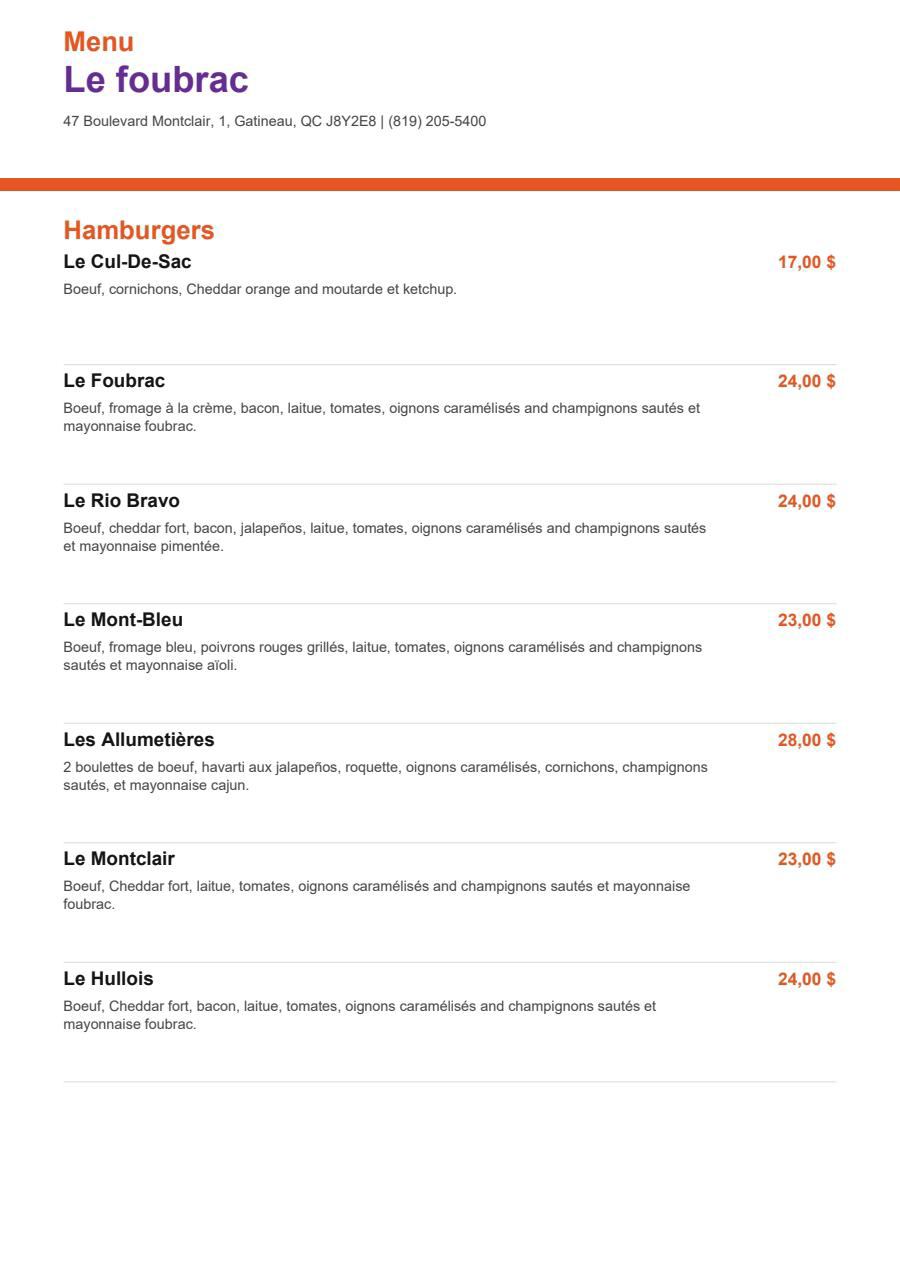 Menu
Le foubrac

47 Boulevard Montclair, 1, Gatineau, QC J8Y2E8 | (819) 205-5400

Hamburgers

Le Cul-De-Sac
17,00 $
Boeuf, cornichons, Cheddar orange and moutarde et ketchup.

Le Foubrac
24,00 $
Boeuf, fromage à la crème, bacon, laitue, tomates, oignons caramélisés and champignons sautés et mayonnaise foubrac.

Le Rio Bravo
24,00 $
Boeuf, cheddar fort, bacon, jalapeños, laitue, tomates, oignons caramélisés and champignons sautés et mayonnaise pimentée.

Le Mont-Bleu
23,00 $
Boeuf, fromage bleu, poivrons rouges grillés, laitue, tomates, oignons caramélisés and champignons sautés et mayonnaise aïoli.

Les Allumetières
28,00 $
2 boulettes de boeuf, havarti aux jalapeños, roquette, oignons caramélisés, cornichons, champignons sautés, et mayonnaise cajun.

Le Montclair
23,00 $
Boeuf, Cheddar fort, laitue, tomates, oignons caramélisés and champignons sautés et mayonnaise foubrac.

Le Hullois
24,00 $
Boeuf, Cheddar fort, bacon, laitue, tomates, oignons caramélisés and champignons sautés et mayonnaise foubrac.